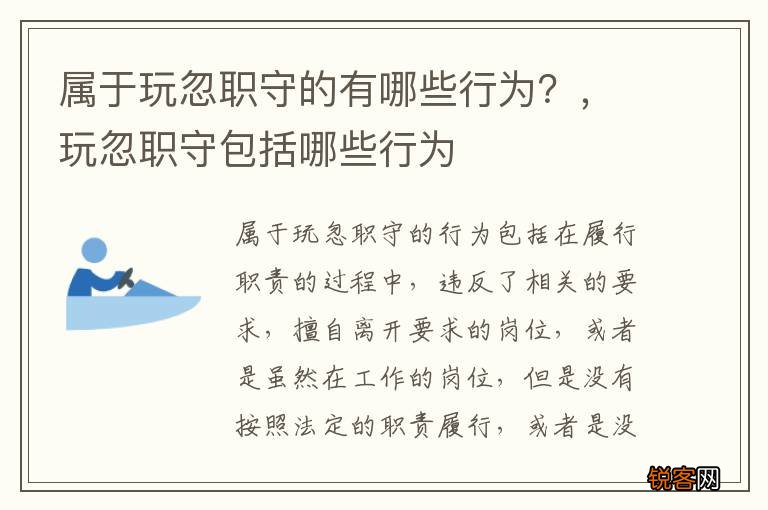 属于玩忽职守的有哪些行为？，玩忽职守包括哪些行为

属于玩忽职守的行为包括在履行职责的过程中，违反了相关的要求，擅自离开要求的岗位，或者是虽然在工作的岗位，但是没有按照法定的职责履行，或者是没

锐客网